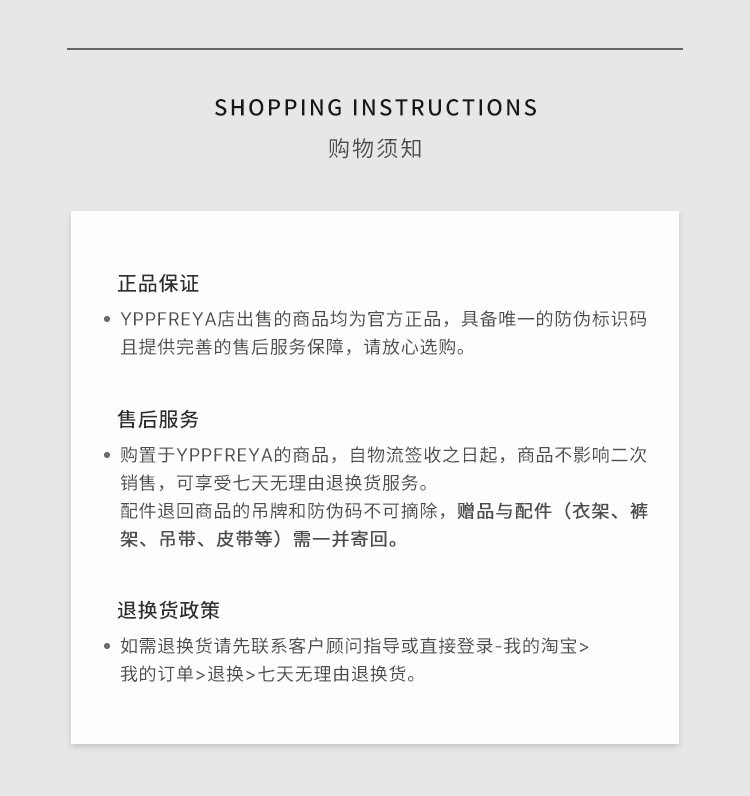 SHOPPING INSTRUCTIONS
购物须知

正品保证

• YPPFREYA店出售的商品均为官方正品，具备唯一的防伪标识码且提供完善的售后服务保障，请放心选购。

售后服务

• 购置于YPPFREYA的商品，自物流签收之日起，商品不影响二次销售，可享受七天无理由退换货服务。
配件退回商品的吊牌和防伪码不可摘除，赠品与配件（衣架、裤架、吊带、皮带等）需一并寄回。

退换货政策

• 如需退换货请先联系客户顾问指导或直接登录-我的淘宝>我的订单>退换>七天无理由退换货。